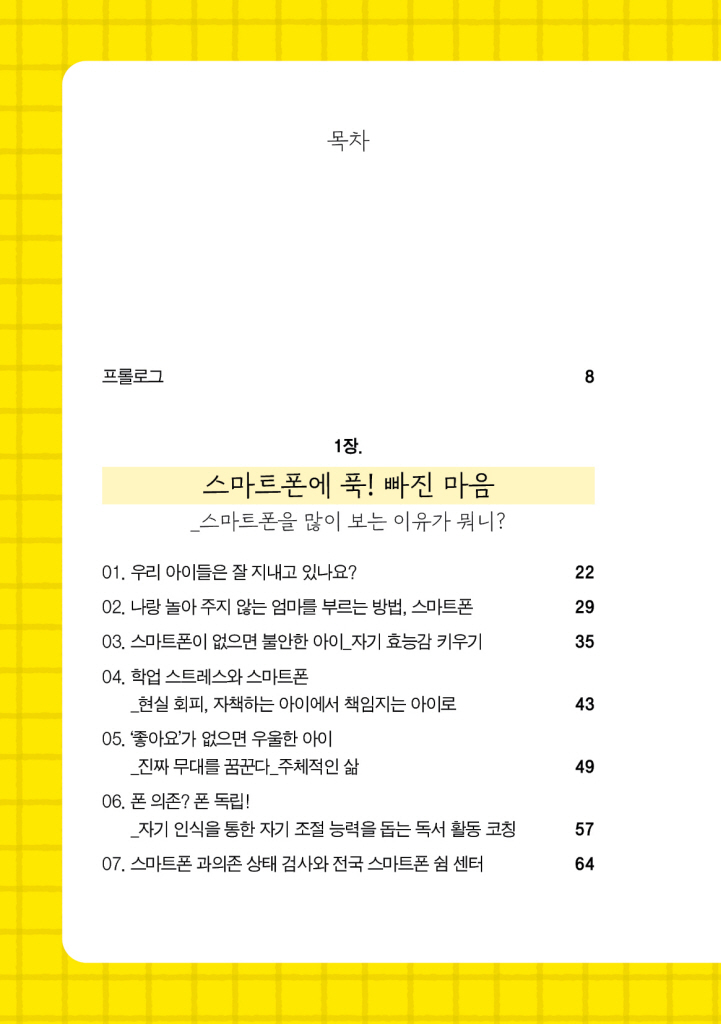 목차

프롤로그 8

1장.

스마트폰에 푹! 빠진 마음

_스마트폰을 많이 보는 이유가 뭐니?

01. 우리 아이들은 잘 지내고 있나요? 22

02. 나랑 놀아 주지 않는 엄마를 부르는 방법, 스마트폰 29

03. 스마트폰이 없으면 불안한 아이_자기 효능감 키우기 35

04. 학업 스트레스와 스마트폰 _현실 회피, 자책하는 아이에서 책임지는 아이로 43

05. '좋아요'가 없으면 우울한 아이 _진짜 무대를 꿈꾼다_주체적인 삶 49

06. 폰 의존? 폰 독립! _자기 인식을 통한 자기 조절 능력을 돕는 독서 활동 코칭 57

07. 스마트폰 과의존 상태 검사와 전국 스마트폰 쉼 센터 64